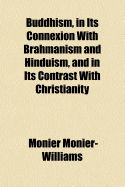 Buddhism, in Its Connexion With Brahmanism and Hinduism, and in Its Contrast With Christianity

Monier Monier-Williams